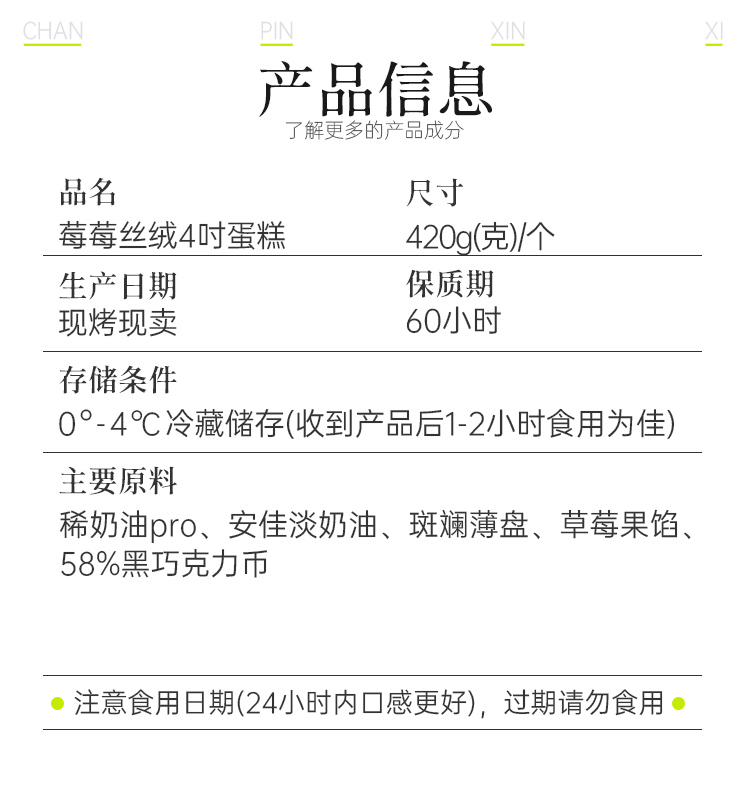 CHAN PIN XIN XI

产品信息
了解更多的产品成分

品名
莓莓丝绒4吋蛋糕

尺寸
420g(克)/个

生产日期
现烤现卖

保质期
60小时

存储条件
0°-4℃冷藏储存(收到产品后1-2小时食用为佳)

主要原料
稀奶油pro、安佳淡奶油、斑斓薄盘、草莓果馅、58%黑巧克力币

• 注意食用日期(24小时内口感更好)，过期请勿食用 •